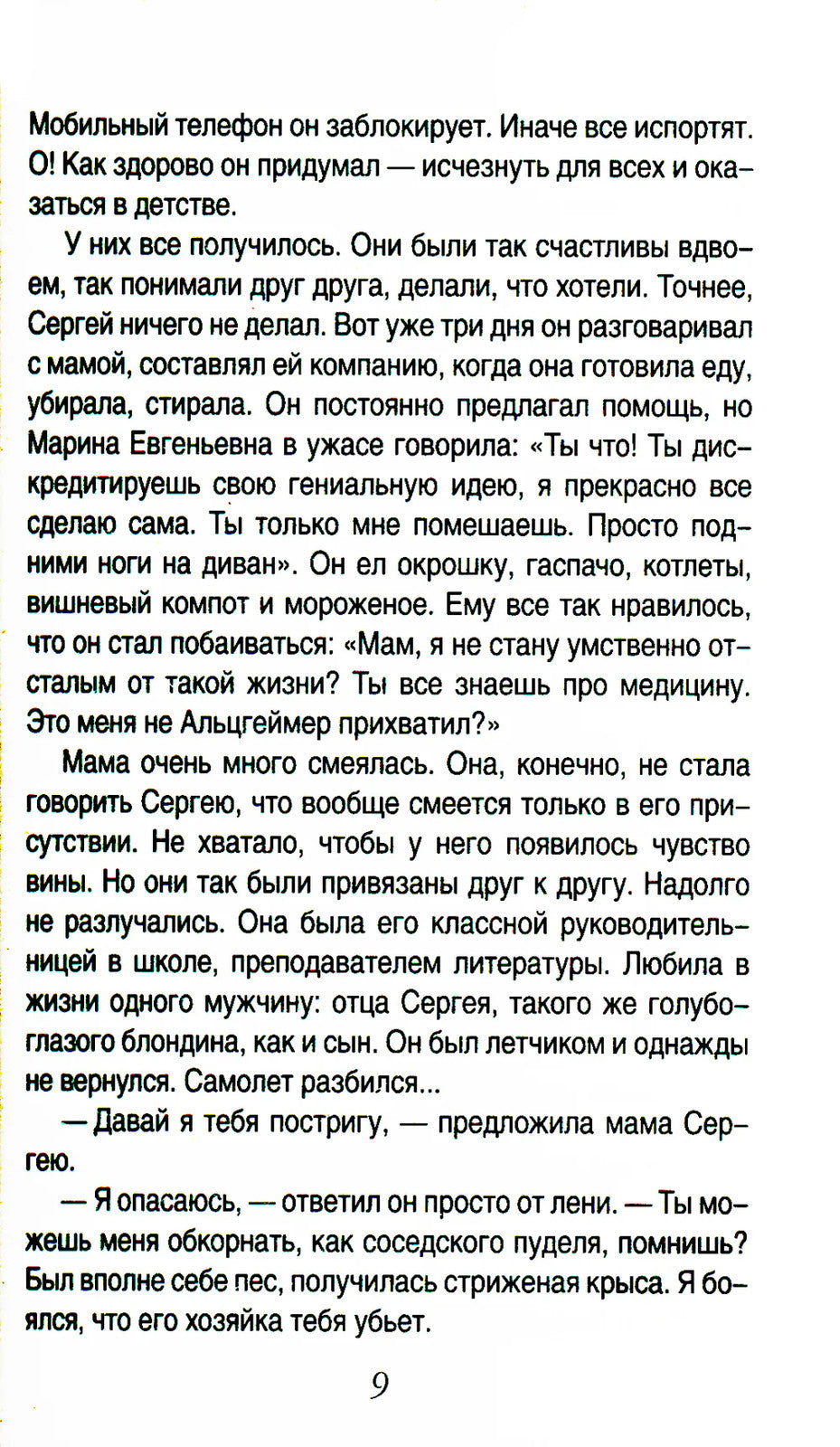 Мобильный телефон он заблокирует. Иначе все испортят. О! Как здорово он придумал — исчезнуть для всех и оказаться в детстве.

У них все получилось. Они были так счастливы вдвоем, так понимали друг друга, делали, что хотели. Точнее, Сергей ничего не делал. Вот уже три дня он разговаривал с мамой, составлял ей компанию, когда она готовила еду, убирала, стирала. Он постоянно предлагал помощь, но Марина Евгеньевна в ужасе говорила: «Ты что! Ты дискредитируешь свою гениальную идею, я прекрасно все сделаю сама. Ты только мне помешаешь. Просто подними ноги на диван». Он ел окрошку, гаспачо, котлеты, вишневый компот и мороженое. Ему все так нравилось, что он стал побаиваться: «Мам, я не стану умственно отсталым от такой жизни? Ты все знаешь про медицину. Это меня не Альцгеймер прихватил?»

Мама очень много смеялась. Она, конечно, не стала говорить Сергею, что вообще смеется только в его присутствии. Не хватало, чтобы у него появилось чувство вины. Но они так были привязаны друг к другу. Надолго не разлучались. Она была его классной руководительницей в школе, преподавателем литературы. Любила в жизни одного мужчину: отца Сергея, такого же голубоглазого блондина, как и сын. Он был летчиком и однажды не вернулся. Самолет разбился...

— Давай я тебя постригу, — предложила мама Сергею.

— Я опасаюсь, — ответил он просто от лени. — Ты можешь меня обкорнать, как соседского пуделя, помнишь? Был вполне себе пес, получилась стриженая крыса. Я боялся, что его хозяйка тебя убьет.

9